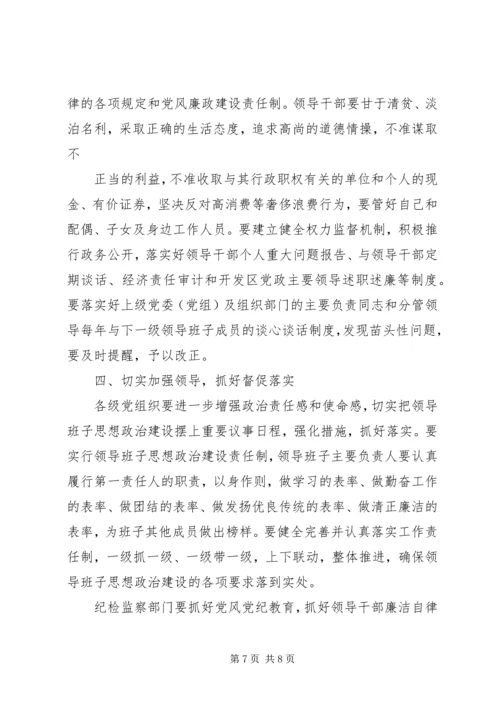 律的各项规定和党风廉政建设责任制。领导干部要甘于清贫、淡泊名利，采取正确的生活态度，追求高尚的道德情操，不准谋取不

正当的利益，不准收取与其行政职权有关的单位和个人的现金、有价证券，坚决反对高消费等奢侈浪费行为，要管好自己和配偶、子女及身边工作人员。要建立健全权力监督机制，积极推行政务公开，落实好领导干部个人重大问题报告、与领导干部定期谈话、经济责任审计和开发区党政主要领导述职述廉等制度。要落实好上级党委（党组）及组织部门的主要负责同志和分管领导每年与下一级领导班子成员的谈心谈话制度，发现苗头性问题，要及时提醒，予以改正。

四、切实加强领导，抓好督促落实

各级党组织要进一步增强政治责任感和使命感，切实把领导班子思想政治建设摆上重要议事日程，强化措施，抓好落实。要实行领导班子思想政治建设责任制，领导班子主要负责人要认真履行第一责任人的职责，以身作则，做学习的表率、做勤奋工作的表率、做团结的表率、做发扬优良传统的表率、做清正廉洁的表率，为班子其他成员做出榜样。要健全完善并认真落实工作责任制，一级抓一级、一级带一级，上下联动，整体推进，确保领导班子思想政治建设的各项要求落到实处。

纪检监察部门要抓好党风党纪教育，抓好领导干部廉洁自律

第 7 页 共 8 页